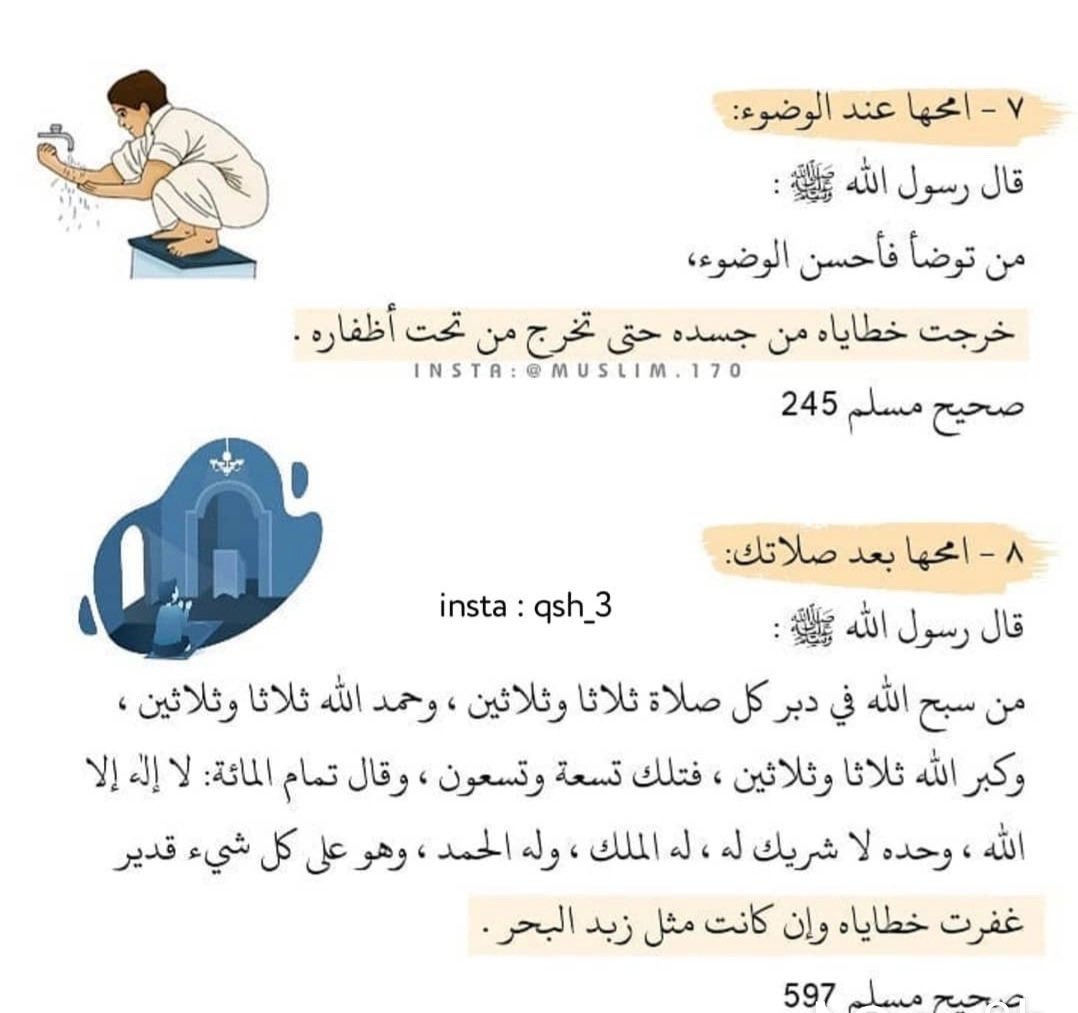 ٧ - امحها عند الوضوء:

قال رسول الله ﷺ :

من توضأ فأحسن الوضوء،

خرجت خطاياه من جسده حتى تخرج من تحت أظفاره .

INSTA: @MUSLIM.170

صحيح مسلم 245

٨ - امحها بعد صلاتك:

insta : qsh_3

قال رسول الله ﷺ :

من سبح الله في دبر كل صلاة ثلاثا وثلاثين ، وحمد الله ثلاثا وثلاثين ، وكبر الله ثلاثا وثلاثين ، فتلك تسعة وتسعون ، وقال تمام المائة: لا إله إلا الله ، وحده لا شريك له ، له الملك ، وله الحمد ، وهو على كل شيء قدير

غفرت خطاياه وإن كانت مثل زبد البحر .

صحيح مسلم 597